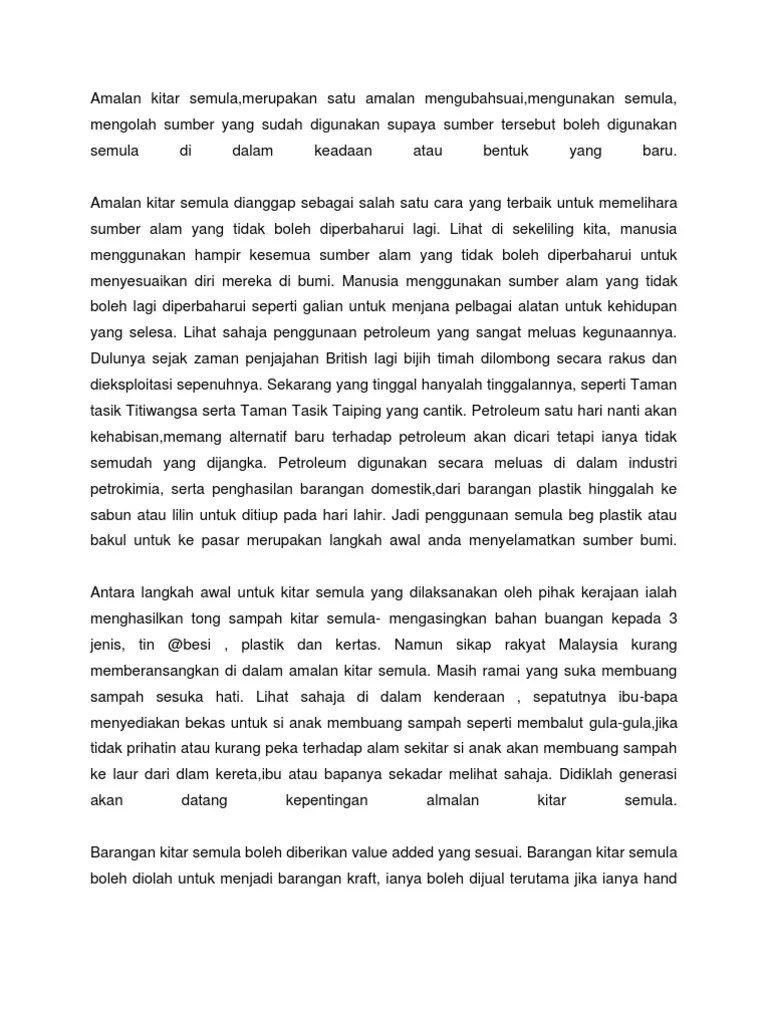 Amalan kitar semula,merupakan satu amalan mengubahsuai,mengunakan semula, mengolah sumber yang sudah digunakan supaya sumber tersebut boleh digunakan semula di dalam keadaan atau bentuk yang baru.

Amalan kitar semula dianggap sebagai salah satu cara yang terbaik untuk memelihara sumber alam yang tidak boleh diperbaharui lagi. Lihat di sekeliling kita, manusia menggunakan hampir kesemua sumber alam yang tidak boleh diperbaharui untuk menyesuaikan diri mereka di bumi. Manusia menggunakan sumber alam yang tidak boleh lagi diperbaharui seperti galian untuk menjana pelbagai alatan untuk kehidupan yang selesa. Lihat sahaja penggunaan petroleum yang sangat meluas kegunaannya. Dulunya sejak zaman penjajahan British lagi bijih timah dilombong secara rakus dan dieksploitasi sepenuhnya. Sekarang yang tinggal hanyalah tinggalannya, seperti Taman tasik Titiwangsa serta Taman Tasik Taiping yang cantik. Petroleum satu hari nanti akan kehabisan,memang alternatif baru terhadap petroleum akan dicari tetapi ianya tidak semudah yang dijangka. Petroleum digunakan secara meluas di dalam industri petrokimia, serta penghasilan barangan domestik,dari barangan plastik hinggalah ke sabun atau lilin untuk ditiup pada hari lahir. Jadi penggunaan semula beg plastik atau bakul untuk ke pasar merupakan langkah awal anda menyelamatkan sumber bumi.

Antara langkah awal untuk kitar semula yang dilaksanakan oleh pihak kerajaan ialah menghasilkan tong sampah kitar semula- mengasingkan bahan buangan kepada 3 jenis, tin @besi , plastik dan kertas. Namun sikap rakyat Malaysia kurang memberansangkan di dalam amalan kitar semula. Masih ramai yang suka membuang sampah sesuka hati. Lihat sahaja di dalam kenderaan , sepatutnya ibu-bapa menyediakan bekas untuk si anak membuang sampah seperti membalut gula-gula,jika tidak prihatin atau kurang peka terhadap alam sekitar si anak akan membuang sampah ke laur dari dlam kereta,ibu atau bapanya sekadar melihat sahaja. Didiklah generasi akan datang kepentingan almalan kitar semula.

Barangan kitar semula boleh diberikan value added yang sesuai. Barangan kitar semula boleh diolah untuk menjadi barangan kraft, ianya boleh dijual terutama jika ianya hand